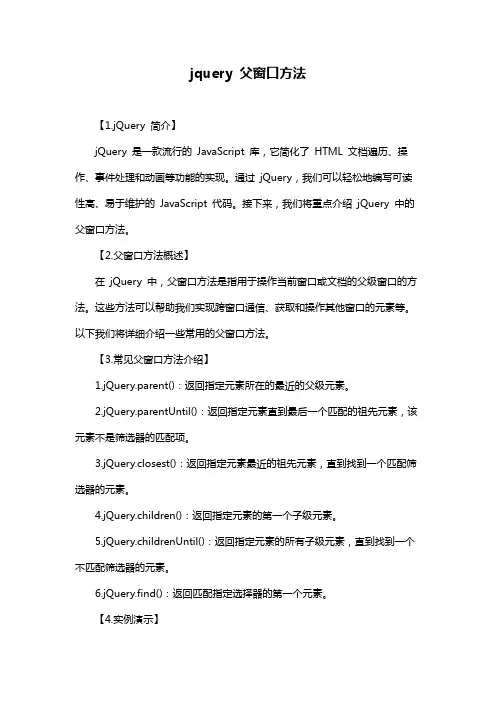 jquery 父窗口方法

【1.jQuery 简介】

jQuery 是一款流行的 JavaScript 库，它简化了 HTML 文档遍历、操作、事件处理和动画等功能的实现。通过 jQuery，我们可以轻松地编写可读性高、易于维护的 JavaScript 代码。接下来，我们将重点介绍 jQuery 中的父窗口方法。

【2.父窗口方法概述】

在 jQuery 中，父窗口方法是指用于操作当前窗口或文档的父级窗口的方法。这些方法可以帮助我们实现跨窗口通信、获取和操作其他窗口的元素等。以下我们将详细介绍一些常用的父窗口方法。

【3.常见父窗口方法介绍】

1.jQuery.parent()：返回指定元素所在的最近的父级元素。

2.jQuery.parentUntil()：返回指定元素直到最后一个匹配的祖先元素，该元素不是筛选器的匹配项。

3.jQuery.closest()：返回指定元素最近的祖先元素，直到找到一个匹配筛选器的元素。

4.jQuery.children()：返回指定元素的第一个子级元素。

5.jQuery.childrenUntil()：返回指定元素的所有子级元素，直到找到一个不匹配筛选器的元素。

6.jQuery.find()：返回匹配指定选择器的第一个元素。

【4.实例演示】